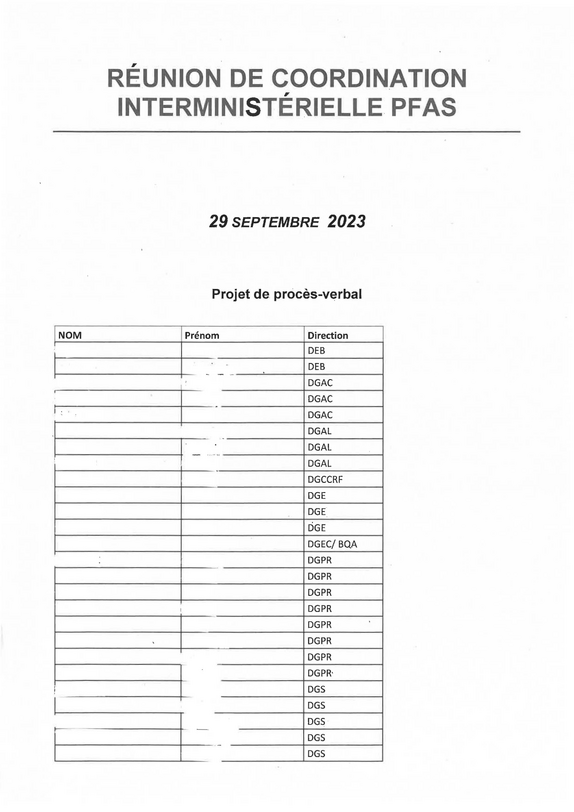 RÉUNION DE COORDINATION INTERMINISTÉRIELLE PFAS

29 SEPTEMBRE 2023

Projet de procès-verbal

| NOM | Prénom | Direction |
|---|---|---|
| | | DEB |
| | | DEB |
| | | DGAC |
| | | DGAC |
| | | DGAC |
| | | DGAL |
| | | DGAL |
| | | DGAL |
| | | DGCCRF |
| | | DGE |
| | | DGE |
| | | DGE |
| | | DGEC/ BQA |
| | | DGPR |
| | | DGPR |
| | | DGPR |
| | | DGPR |
| | | DGPR |
| | | DGPR |
| | | DGPR |
| | | DGPR |
| | | DGS |
| | | DGS |
| | | DGS |
| | | DGS |
| | | DGS |